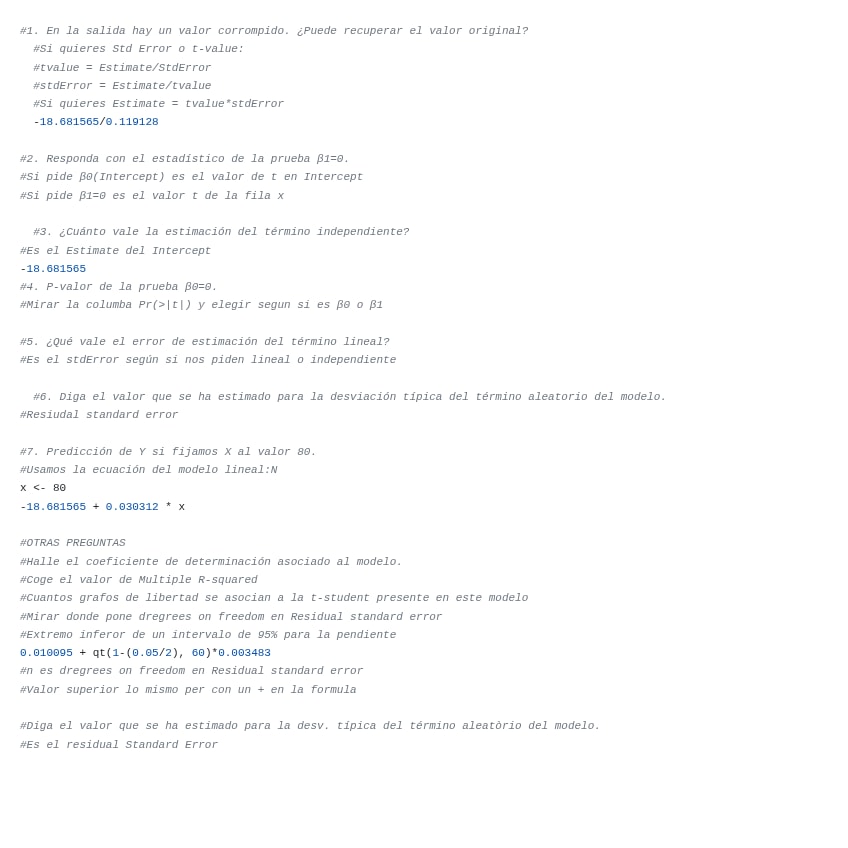 #1. En la salida hay un valor corrompido. ¿Puede recuperar el valor original?
#Si quieres Std Error o t-value:
#tvalue = Estimate/StdError
#stdError = Estimate/tvalue
#Si quieres Estimate = tvalue*stdError
-18.681565/0.119128

#2. Responda con el estadístico de la prueba β1=0.
#Si pide β0(Intercept) es el valor de t en Intercept
#Si pide β1=0 es el valor t de la fila x

#3. ¿Cuánto vale la estimación del término independiente?
#Es el Estimate del Intercept
-18.681565
#4. P-valor de la prueba β0=0.
#Mirar la columba Pr(>|t|) y elegir segun si es β0 o β1

#5. ¿Qué vale el error de estimación del término lineal?
#Es el stdError según si nos piden lineal o independiente

#6. Diga el valor que se ha estimado para la desviación típica del término aleatorio del modelo.
#Resiudal standard error

#7. Predicción de Y si fijamos X al valor 80.
#Usamos la ecuación del modelo lineal:N
x <- 80
-18.681565 + 0.030312 * x

#OTRAS PREGUNTAS
#Halle el coeficiente de determinación asociado al modelo.
#Coge el valor de Multiple R-squared
#Cuantos grafos de libertad se asocian a la t-student presente en este modelo
#Mirar donde pone dregrees on freedom en Residual standard error
#Extremo inferor de un intervalo de 95% para la pendiente
0.010095 + qt(1-(0.05/2), 60)*0.003483
#n es dregrees on freedom en Residual standard error
#Valor superior lo mismo per con un + en la formula

#Diga el valor que se ha estimado para la desv. típica del término aleatòrio del modelo.
#Es el residual Standard Error